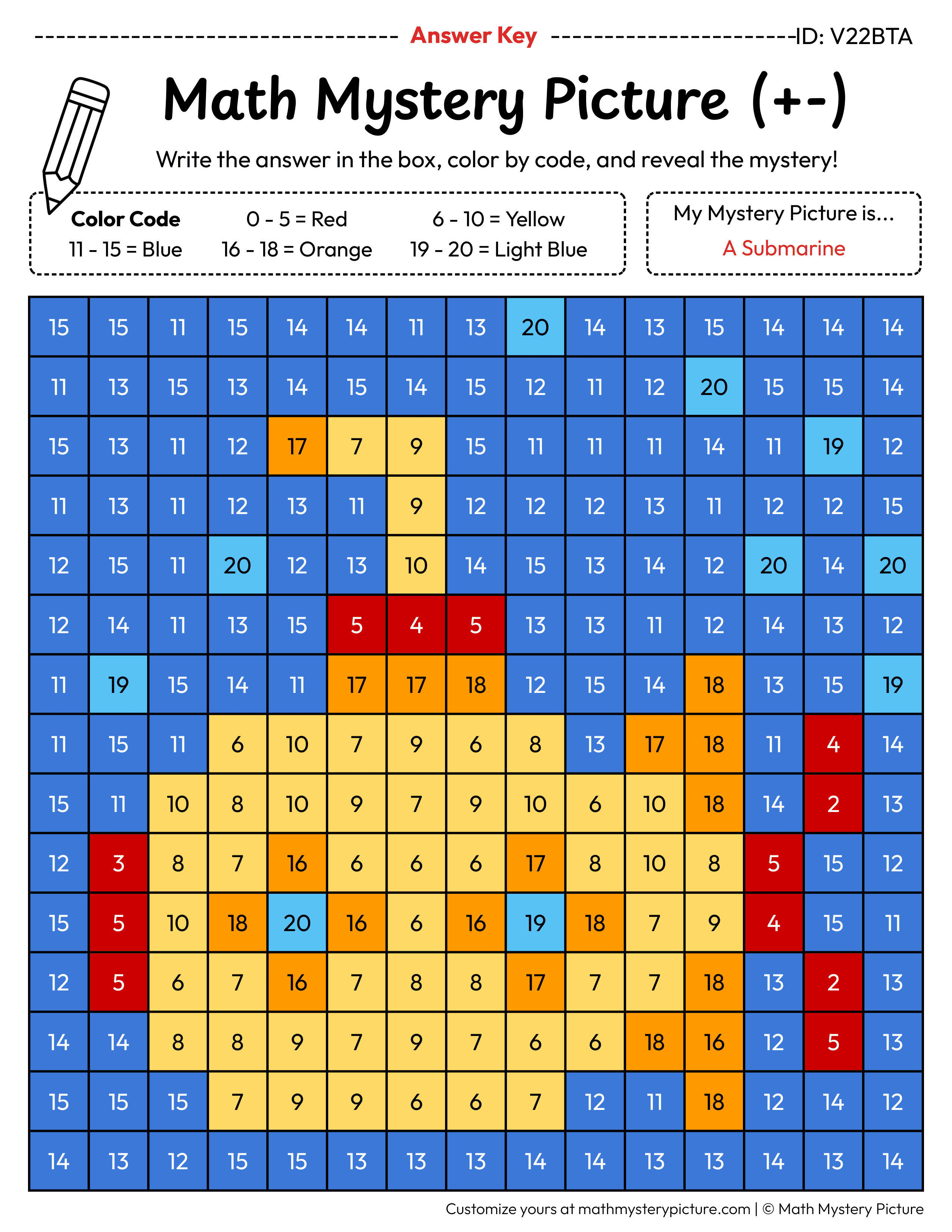 Answer Key ID: V22BTA

Math Mystery Picture (+-)

Write the answer in the box, color by code, and reveal the mystery!

Color Code
0 - 5 = Red
6 - 10 = Yellow
11 - 15 = Blue
16 - 18 = Orange
19 - 20 = Light Blue

My Mystery Picture is...
A Submarine

| 15 | 15 | 11 | 15 | 14 | 14 | 11 | 13 | 20 | 14 | 13 | 15 | 14 | 14 | 14 |
|---|---|---|---|---|---|---|---|---|---|---|---|---|---|---|
| 11 | 13 | 15 | 13 | 14 | 15 | 14 | 15 | 12 | 11 | 12 | 20 | 15 | 15 | 14 |
| 15 | 13 | 11 | 12 | 17 | 7 | 9 | 15 | 11 | 11 | 11 | 14 | 11 | 19 | 12 |
| 11 | 13 | 11 | 12 | 13 | 11 | 9 | 12 | 12 | 12 | 13 | 11 | 12 | 12 | 15 |
| 12 | 15 | 11 | 20 | 12 | 13 | 10 | 14 | 15 | 13 | 14 | 12 | 20 | 14 | 20 |
| 12 | 14 | 11 | 13 | 15 | 5 | 4 | 5 | 13 | 13 | 11 | 12 | 14 | 13 | 12 |
| 11 | 19 | 15 | 14 | 11 | 17 | 17 | 18 | 12 | 15 | 14 | 18 | 13 | 15 | 19 |
| 11 | 15 | 11 | 6 | 10 | 7 | 9 | 6 | 8 | 13 | 17 | 18 | 11 | 4 | 14 |
| 15 | 11 | 10 | 8 | 10 | 9 | 7 | 9 | 10 | 6 | 10 | 18 | 14 | 2 | 13 |
| 12 | 3 | 8 | 7 | 16 | 6 | 6 | 6 | 17 | 8 | 10 | 8 | 5 | 15 | 12 |
| 15 | 5 | 10 | 18 | 20 | 16 | 6 | 16 | 19 | 18 | 7 | 9 | 4 | 15 | 11 |
| 12 | 5 | 6 | 7 | 16 | 7 | 8 | 8 | 17 | 7 | 7 | 18 | 13 | 2 | 13 |
| 14 | 14 | 8 | 8 | 9 | 7 | 9 | 7 | 6 | 6 | 18 | 16 | 12 | 5 | 13 |
| 15 | 15 | 15 | 7 | 9 | 9 | 6 | 6 | 7 | 12 | 11 | 18 | 12 | 14 | 12 |
| 14 | 13 | 12 | 15 | 15 | 13 | 13 | 13 | 14 | 14 | 13 | 13 | 14 | 13 | 14 |

Customize yours at mathmysterypicture.com | © Math Mystery Picture